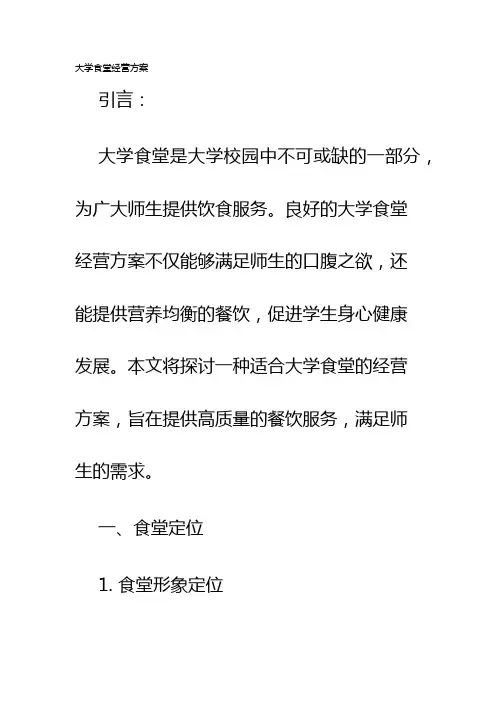 大学食堂经营方案

引言：

大学食堂是大学校园中不可或缺的一部分，为广大师生提供饮食服务。良好的大学食堂经营方案不仅能够满足师生的口腹之欲，还能提供营养均衡的餐饮，促进学生身心健康发展。本文将探讨一种适合大学食堂的经营方案，旨在提供高质量的餐饮服务，满足师生的需求。

一、食堂定位

1. 食堂形象定位